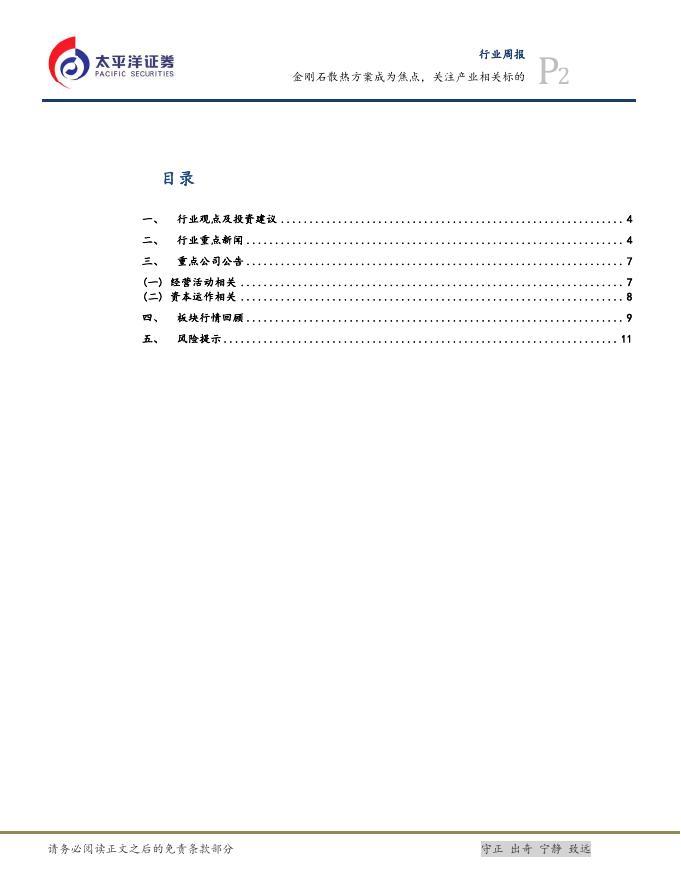 太平洋证券
PACIFIC SECURITIES

行业周报
金刚石散热方案成为焦点，关注产业相关标的
P2

目录

一、 行业观点及投资建议 4
二、 行业重点新闻 4
三、 重点公司公告 7
(一) 经营活动相关 7
(二) 资本运作相关 8
四、 板块行情回顾 9
五、 风险提示 11

请务必阅读正文之后的免责条款部分

守正 出奇 宁静 致远